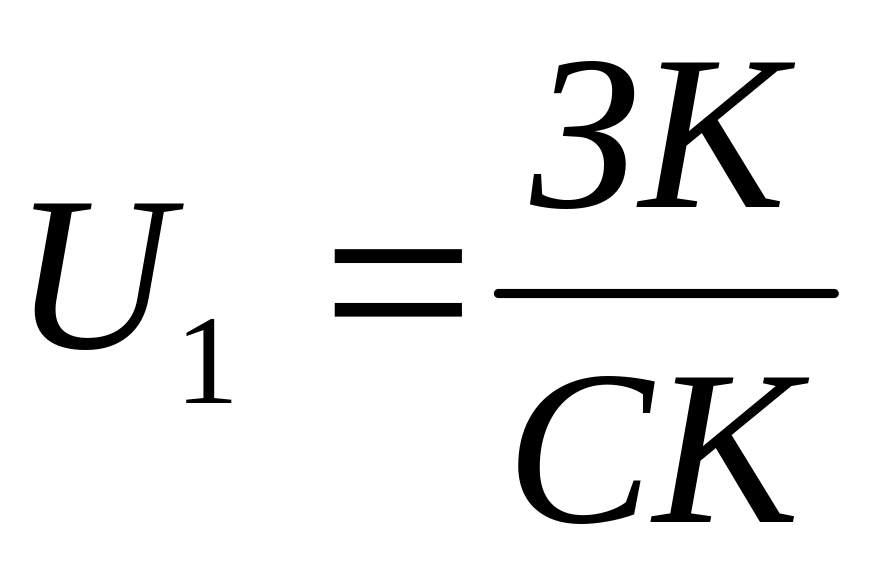 $U_1 = \frac{3K}{CK}$